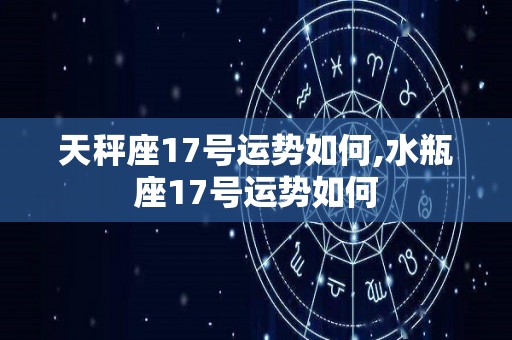 天秤座17号运势如何,水瓶座17号运势如何